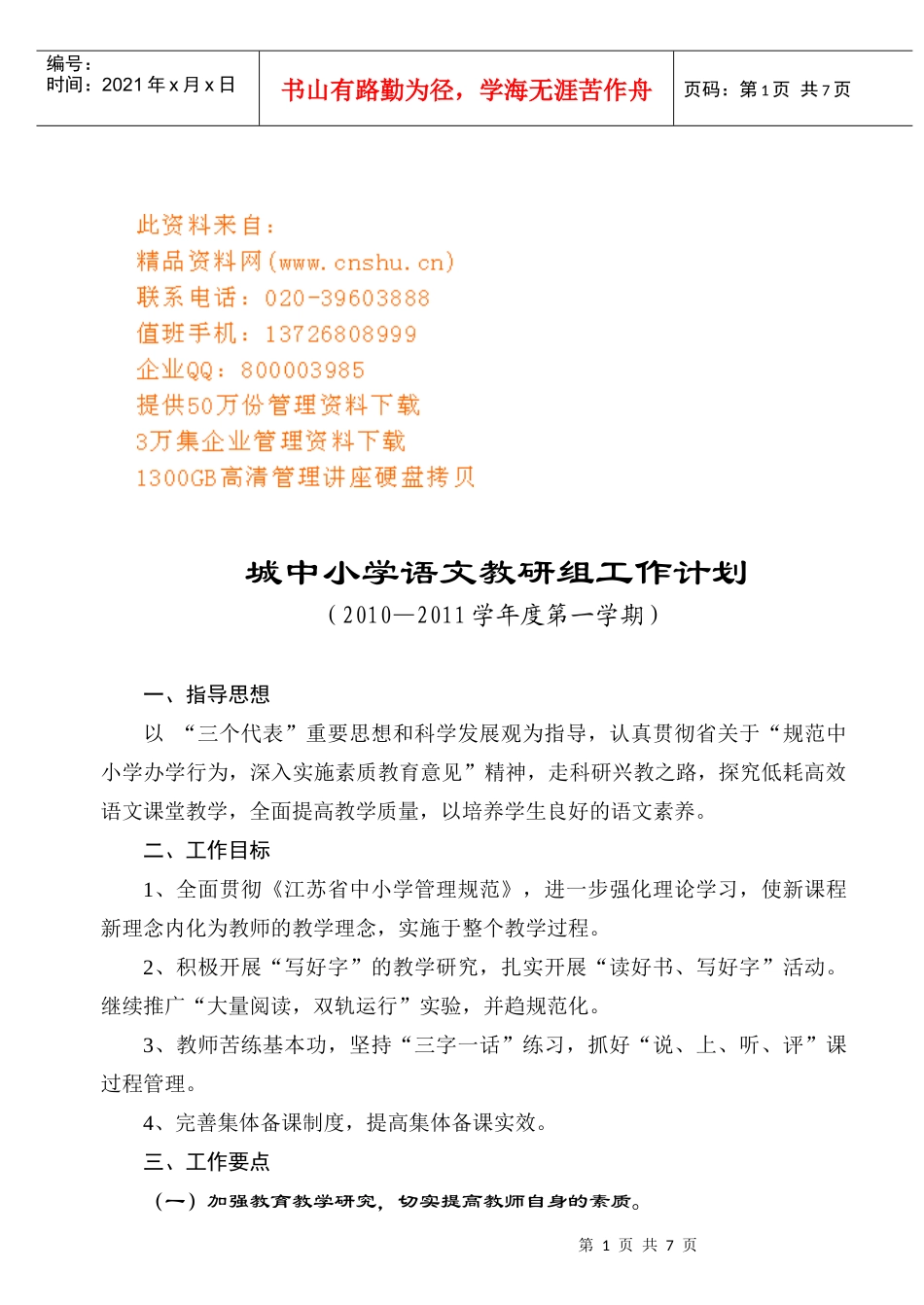 编号：
时间：2021 年 x 月 x 日

书山有路勤为径，学海无涯苦作舟

页码：第 1 页 共 7 页

此资料来自：
精品资料网(www.cnshu.cn)
联系电话：020-39603888
值班手机：13726808999
企业QQ：800003985
提供50万份管理资料下载
3万集企业管理资料下载
1300GB高清管理讲座硬盘拷贝

城中小学语文教研组工作计划

（2010—2011 学年度第一学期）

一、指导思想

以 “三个代表”重要思想和科学发展观为指导，认真贯彻省关于“规范中小学办学行为，深入实施素质教育意见”精神，走科研兴教之路，探究低耗高效语文课堂教学，全面提高教学质量，以培养学生良好的语文素养。

二、工作目标

1、全面贯彻《江苏省中小学管理规范》，进一步强化理论学习，使新课程新理念内化为教师的教学理念，实施于整个教学过程。

2、积极开展“写好字”的教学研究，扎实开展“读好书、写好字”活动。继续推广“大量阅读，双轨运行”实验，并趋规范化。

3、教师苦练基本功，坚持“三字一话”练习，抓好“说、上、听、评”课过程管理。

4、完善集体备课制度，提高集体备课实效。

三、工作要点

（一）加强教育教学研究，切实提高教师自身的素质。

第 1 页 共 7 页